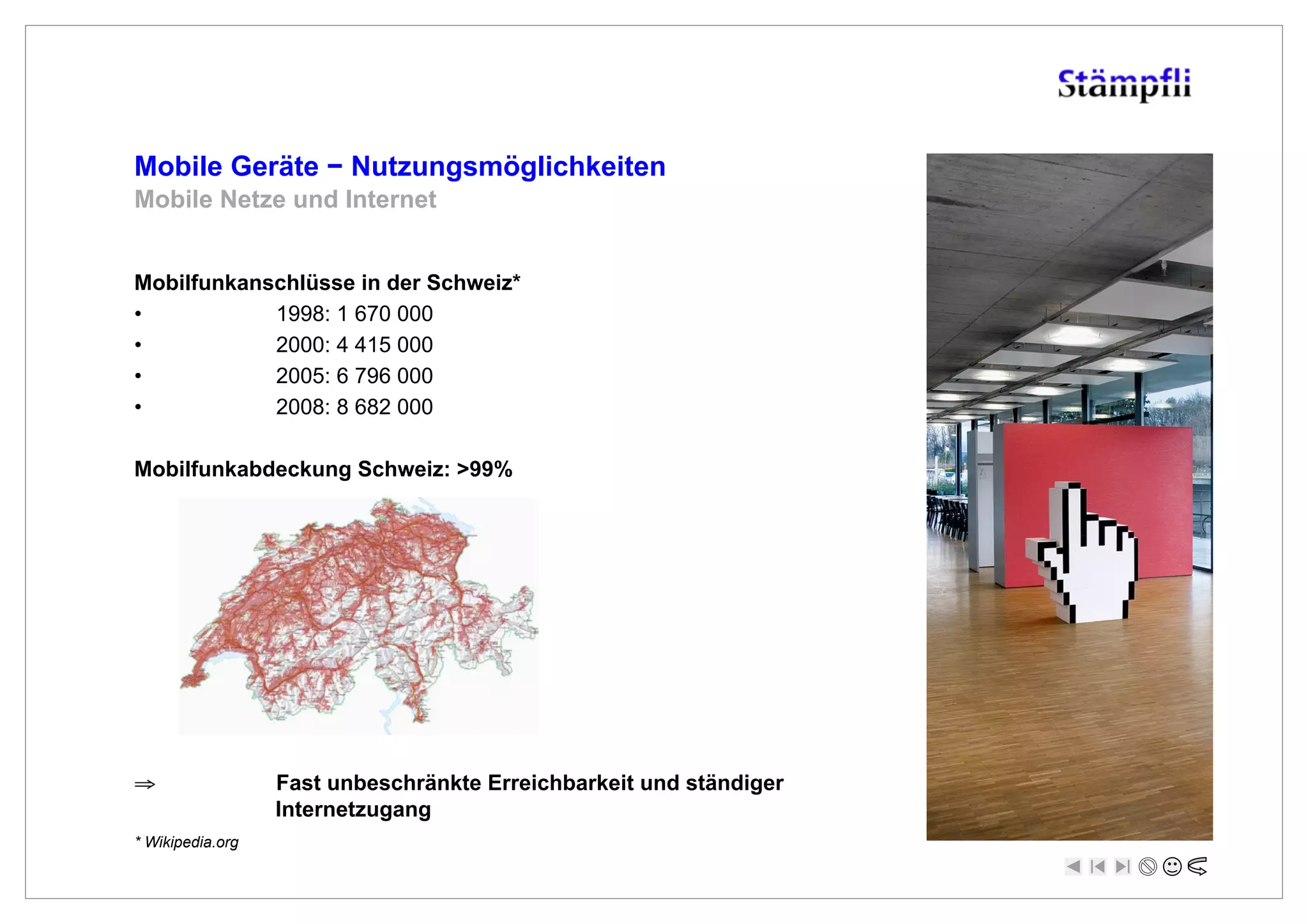 Stämpfli

Mobile Geräte − Nutzungsmöglichkeiten
Mobile Netze und Internet

Mobilfunkanschlüsse in der Schweiz*
• 1998: 1 670 000
• 2000: 4 415 000
• 2005: 6 796 000
• 2008: 8 682 000

Mobilfunkabdeckung Schweiz: >99%

⇒ Fast unbeschränkte Erreichbarkeit und ständiger Internetzugang

* Wikipedia.org